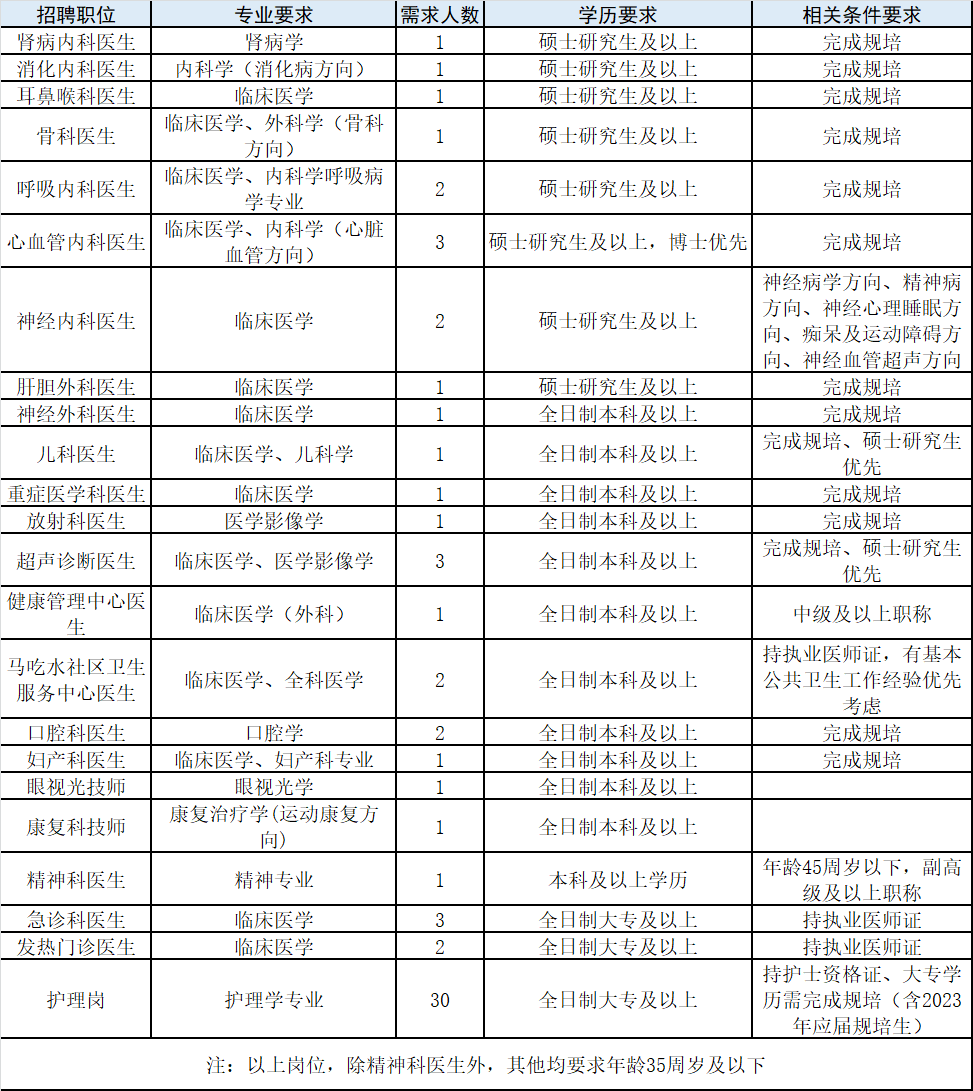 | 招聘职位 | 专业要求 | 需求人数 | 学历要求 | 相关条件要求 |
|---|---|---|---|---|
| 肾病内科医生 | 肾病学 | 1 | 硕士研究生及以上 | 完成规培 |
| 消化内科医生 | 内科学（消化病方向） | 1 | 硕士研究生及以上 | 完成规培 |
| 耳鼻喉科医生 | 临床医学 | 1 | 硕士研究生及以上 | 完成规培 |
| 骨科医生 | 临床医学、外科学（骨科方向） | 1 | 硕士研究生及以上 | 完成规培 |
| 呼吸内科医生 | 临床医学、内科学呼吸病学专业 | 2 | 硕士研究生及以上 | 完成规培 |
| 心血管内科医生 | 临床医学、内科学（心脏血管方向） | 3 | 硕士研究生及以上，博士优先 | 完成规培 |
| 神经内科医生 | 临床医学 | 2 | 硕士研究生及以上 | 神经病学方向、精神病方向、神经心理睡眠方向、痴呆及运动障碍方向、神经血管超声方向 |
| 肝胆外科医生 | 临床医学 | 1 | 硕士研究生及以上 | 完成规培 |
| 神经外科医生 | 临床医学 | 1 | 全日制本科及以上 | 完成规培 |
| 儿科医生 | 临床医学、儿科学 | 1 | 全日制本科及以上 | 完成规培、硕士研究生优先 |
| 重症医学科医生 | 临床医学 | 1 | 全日制本科及以上 | 完成规培 |
| 放射科医生 | 医学影像学 | 1 | 全日制本科及以上 | 完成规培 |
| 超声诊断医生 | 临床医学、医学影像学 | 3 | 全日制本科及以上 | 完成规培、硕士研究生优先 |
| 健康管理中心医生 | 临床医学（外科） | 1 | 全日制本科及以上 | 中级及以上职称 |
| 马吃水社区卫生服务中心医生 | 临床医学、全科医学 | 2 | 全日制本科及以上 | 持执业医师证，有基本公共卫生工作经验优先考虑 |
| 口腔科医生 | 口腔学 | 2 | 全日制本科及以上 | 完成规培 |
| 妇产科医生 | 临床医学、妇产科专业 | 1 | 全日制本科及以上 | 完成规培 |
| 眼视光技师 | 眼视光学 | 1 | 全日制本科及以上 | |
| 康复科技师 | 康复治疗学(运动康复方向) | 1 | 全日制本科及以上 | |
| 精神科医生 | 精神专业 | 1 | 本科及以上学历 | 年龄45周岁以下，副高级及以上职称 |
| 急诊科医生 | 临床医学 | 3 | 全日制大专及以上 | 持执业医师证 |
| 发热门诊医生 | 临床医学 | 2 | 全日制大专及以上 | 持执业医师证 |
| 护理岗 | 护理学专业 | 30 | 全日制大专及以上 | 持护士资格证、大专学历需完成规培（含2023年应届规培生） |

注：以上岗位，除精神科医生外，其他均要求年龄35周岁及以下